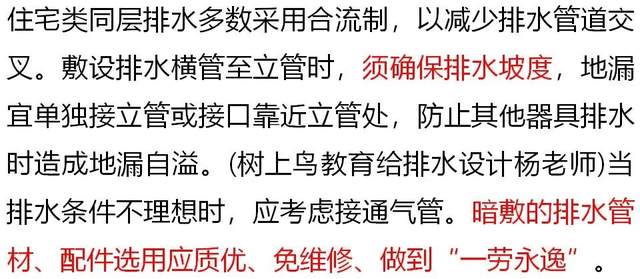 住宅类同层排水多数采用合流制，以减少排水管道交叉。敷设排水横管至立管时，须确保排水坡度，地漏宜单独接立管或接口靠近立管处，防止其他器具排水时造成地漏自溢。(树上鸟教育给排水设计杨老师)当排水条件不理想时，应考虑接通气管。暗敷的排水管材、配件选用应质优、免维修、做到“一劳永逸”。